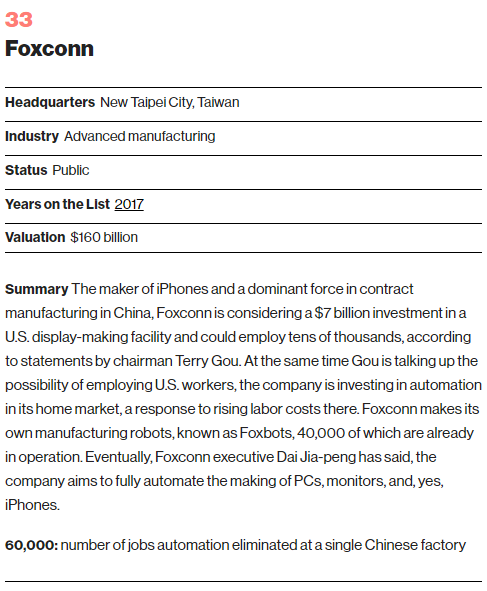 33

Foxconn

Headquarters New Taipei City, Taiwan

Industry Advanced manufacturing

Status Public

Years on the List 2017

Valuation $160 billion

Summary The maker of iPhones and a dominant force in contract manufacturing in China, Foxconn is considering a $7 billion investment in a U.S. display-making facility and could employ tens of thousands, according to statements by chairman Terry Gou. At the same time Gou is talking up the possibility of employing U.S. workers, the company is investing in automation in its home market, a response to rising labor costs there. Foxconn makes its own manufacturing robots, known as Foxbots, 40,000 of which are already in operation. Eventually, Foxconn executive Dai Jia-peng has said, the company aims to fully automate the making of PCs, monitors, and, yes, iPhones.

60,000: number of jobs automation eliminated at a single Chinese factory